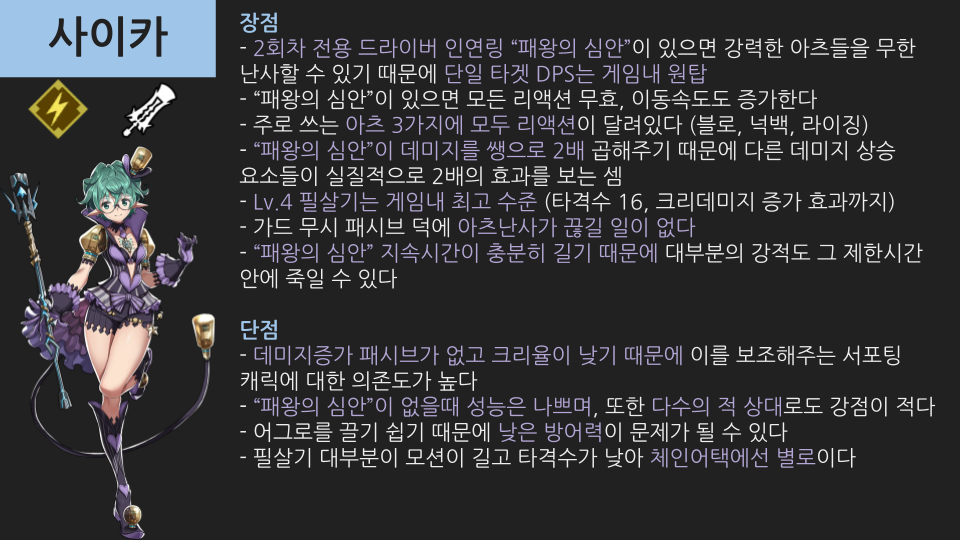 사이카

장점
- 2회차 전용 드라이버 인연링 "패왕의 심안"이 있으면 강력한 아츠들을 무한 난사할 수 있기 때문에 단일 타겟 DPS는 게임내 원탑
- "패왕의 심안"이 있으면 모든 리액션 무효, 이동속도도 증가한다
- 주로 쓰는 아츠 3가지에 모두 리액션이 달려있다 (블로, 넉백, 라이징)
- "패왕의 심안"이 데미지를 쌩으로 2배 곱해주기 때문에 다른 데미지 상승 요소들이 실질적으로 2배의 효과를 보는 셈
- Lv.4 필살기는 게임내 최고 수준 (타격수 16, 크리데미지 증가 효과까지)
- 가드 무시 패시브 덕에 아츠난사가 끊길 일이 없다
- "패왕의 심안" 지속시간이 충분히 길기 때문에 대부분의 강적도 그 제한시간 안에 죽일 수 있다

단점
- 데미지증가 패시브가 없고 크리율이 낮기 때문에 이를 보조해주는 서포팅 캐릭에 대한 의존도가 높다
- "패왕의 심안"이 없을때 성능은 나쁘며, 또한 다수의 적 상대로도 강점이 적다
- 어그로를 끌기 쉽기 때문에 낮은 방어력이 문제가 될 수 있다
- 필살기 대부분이 모션이 길고 타격수가 낮아 체인어택에선 별로이다